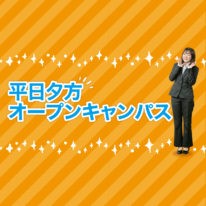 平日夕方
オープンキャンパス